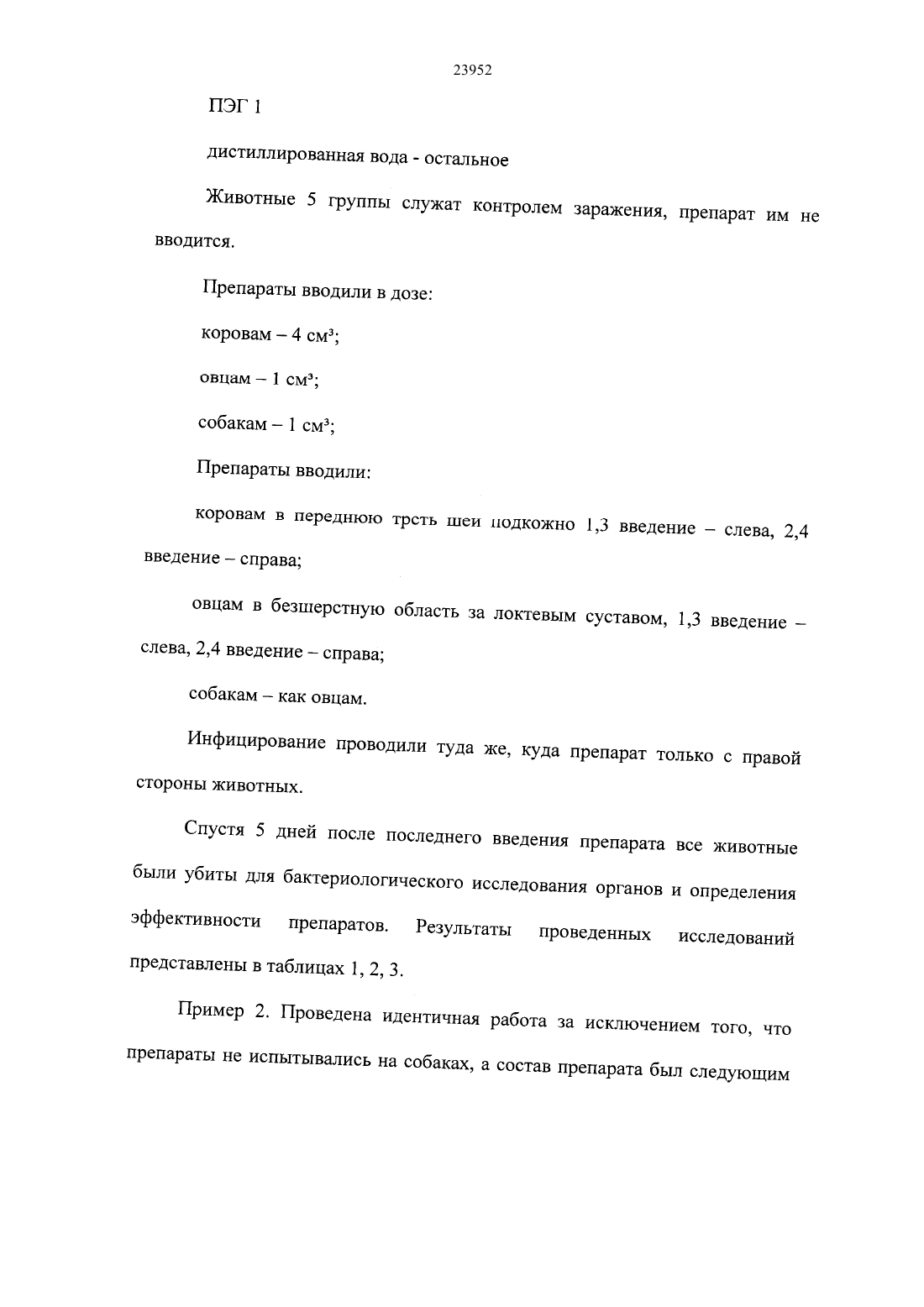 23952

ПЭГ 1

дистиллированная вода - остальное

Животные 5 группы служат контролем заражения, препарат им не вводится.

Препараты вводили в дозе:

коровам – 4 см³;

овцам – 1 см³;

собакам – 1 см³;

Препараты вводили:

коровам в переднюю трсть шеи подкожно 1,3 введение – слева, 2,4 введение – справа;

овцам в безшерстную область за локтевым суставом, 1,3 введение – слева, 2,4 введение – справа;

собакам – как овцам.

Инфицирование проводили туда же, куда препарат только с правой стороны животных.

Спустя 5 дней после последнего введения препарата все животные были убиты для бактериологического исследования органов и определения эффективности препаратов. Результаты проведенных исследований представлены в таблицах 1, 2, 3.

Пример 2. Проведена идентичная работа за исключением того, что препараты не испытывались на собаках, а состав препарата был следующим